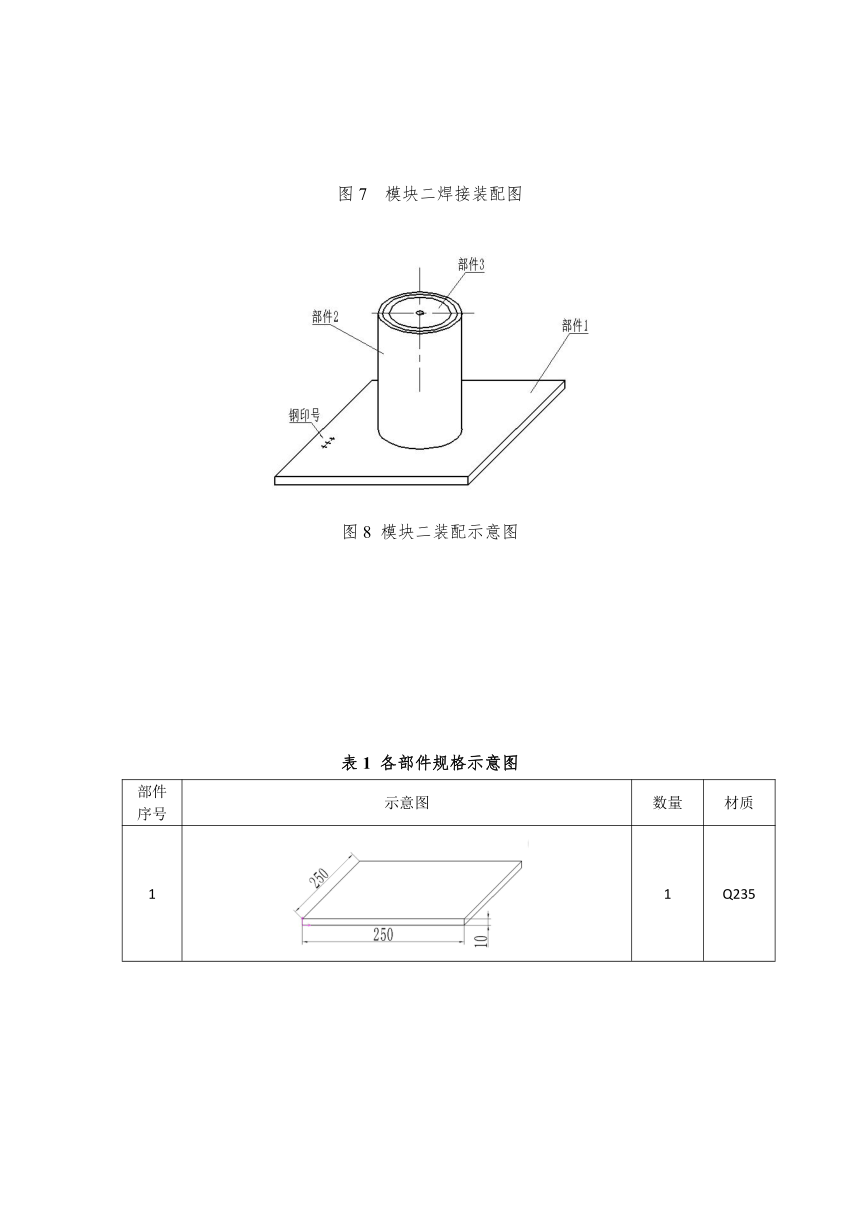 图 7　模块二焊接装配图

部件3

部件2

部件1

钢印号

图 8 模块二装配示意图

表 1 各部件规格示意图

| 部件序号 | 示意图 | 数量 | 材质 |
|---|---|---|---|
| 1 | 250 250 10 | 1 | Q235 |